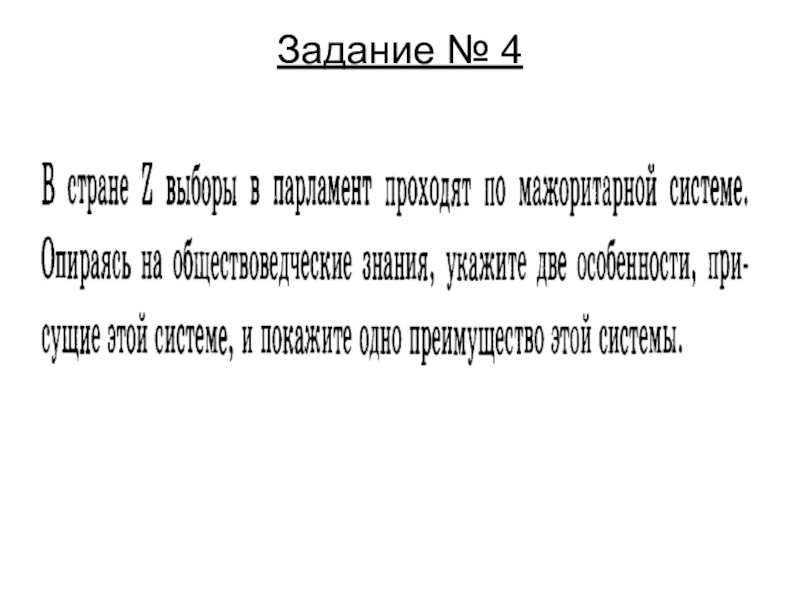 Задание № 4

В стране Z выборы в парламент проходят по мажоритарной системе. Опираясь на обществоведческие знания, укажите две особенности, присущие этой системе, и покажите одно преимущество этой системы.